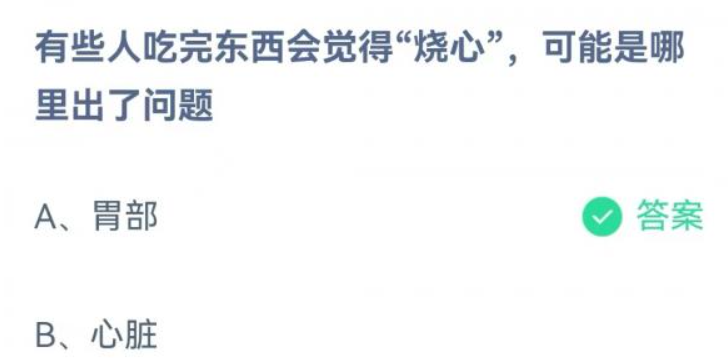 有些人吃完东西会觉得“烧心”，可能是哪里出了问题

A、胃部

答案

B、心脏